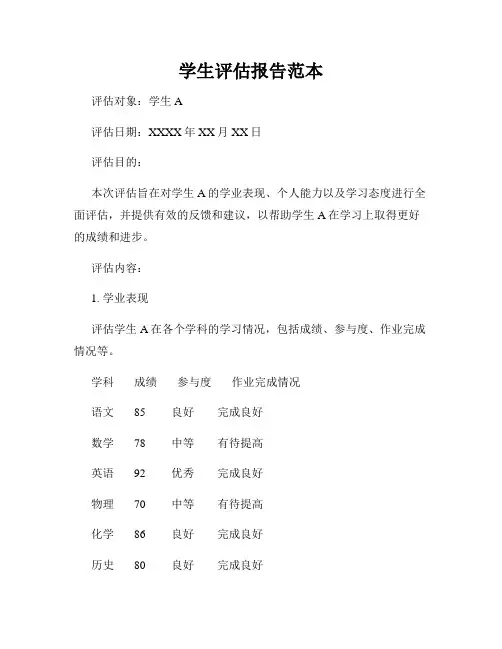 学生评估报告范本

评估对象：学生 A

评估日期：XXXX 年 XX 月 XX 日

评估目的：

本次评估旨在对学生 A 的学业表现、个人能力以及学习态度进行全面评估，并提供有效的反馈和建议，以帮助学生 A 在学习上取得更好的成绩和进步。

评估内容：

1. 学业表现

评估学生 A 在各个学科的学习情况，包括成绩、参与度、作业完成情况等。

| 学科 | 成绩 | 参与度 | 作业完成情况 |
|---|---|---|---|
| 语文 | 85 | 良好 | 完成良好 |
| 数学 | 78 | 中等 | 有待提高 |
| 英语 | 92 | 优秀 | 完成良好 |
| 物理 | 70 | 中等 | 有待提高 |
| 化学 | 86 | 良好 | 完成良好 |
| 历史 | 80 | 良好 | 完成良好 |